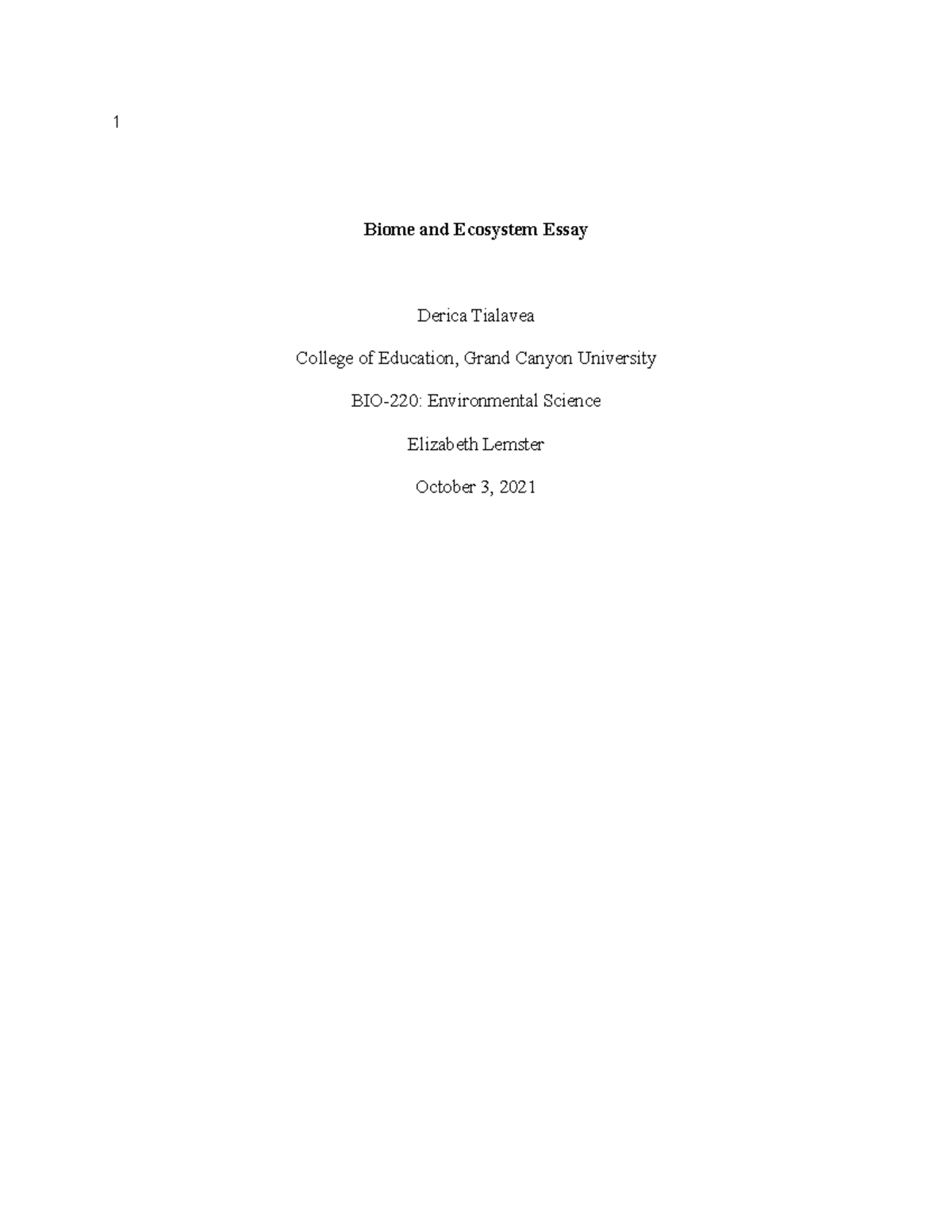 1

Biome and Ecosystem Essay

Derica Tialavea

College of Education, Grand Canyon University

BIO-220: Environmental Science

Elizabeth Lemster

October 3, 2021